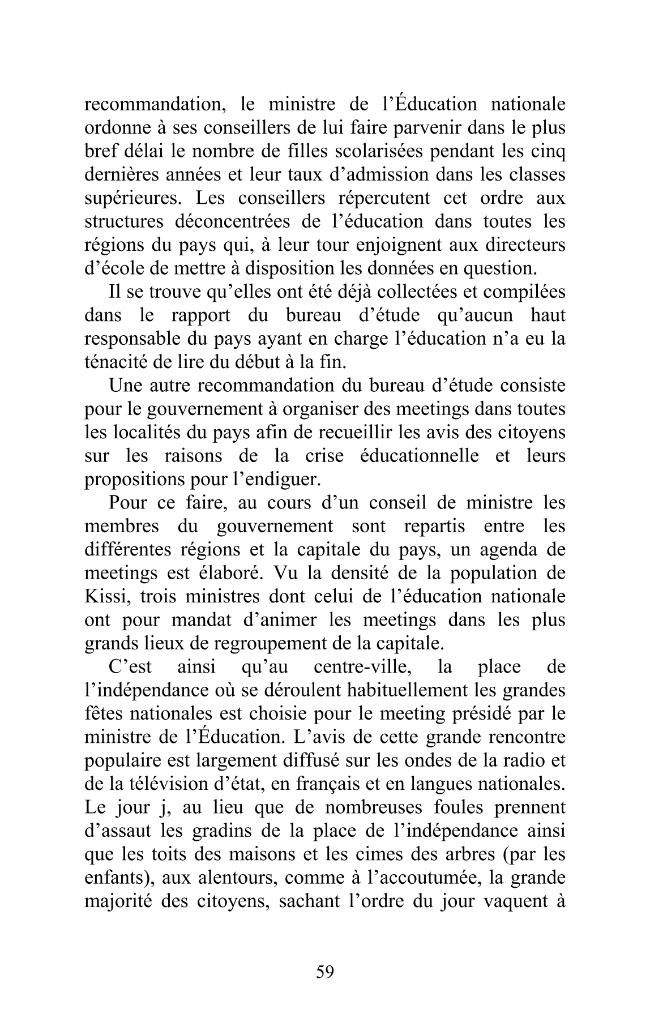 recommandation, le ministre de l'Éducation nationale ordonne à ses conseillers de lui faire parvenir dans le plus bref délai le nombre de filles scolarisées pendant les cinq dernières années et leur taux d'admission dans les classes supérieures. Les conseillers répercutent cet ordre aux structures déconcentrées de l'éducation dans toutes les régions du pays qui, à leur tour enjoignent aux directeurs d'école de mettre à disposition les données en question.

Il se trouve qu'elles ont été déjà collectées et compilées dans le rapport du bureau d'étude qu'aucun haut responsable du pays ayant en charge l'éducation n'a eu la ténacité de lire du début à la fin.

Une autre recommandation du bureau d'étude consiste pour le gouvernement à organiser des meetings dans toutes les localités du pays afin de recueillir les avis des citoyens sur les raisons de la crise éducationnelle et leurs propositions pour l'endiguer.

Pour ce faire, au cours d'un conseil de ministre les membres du gouvernement sont repartis entre les différentes régions et la capitale du pays, un agenda de meetings est élaboré. Vu la densité de la population de Kissi, trois ministres dont celui de l'éducation nationale ont pour mandat d'animer les meetings dans les plus grands lieux de regroupement de la capitale.

C'est ainsi qu'au centre-ville, la place de l'indépendance où se déroulent habituellement les grandes fêtes nationales est choisie pour le meeting présidé par le ministre de l'Éducation. L'avis de cette grande rencontre populaire est largement diffusé sur les ondes de la radio et de la télévision d'état, en français et en langues nationales. Le jour j, au lieu que de nombreuses foules prennent d'assaut les gradins de la place de l'indépendance ainsi que les toits des maisons et les cimes des arbres (par les enfants), aux alentours, comme à l'accoutumée, la grande majorité des citoyens, sachant l'ordre du jour vaquent à

59